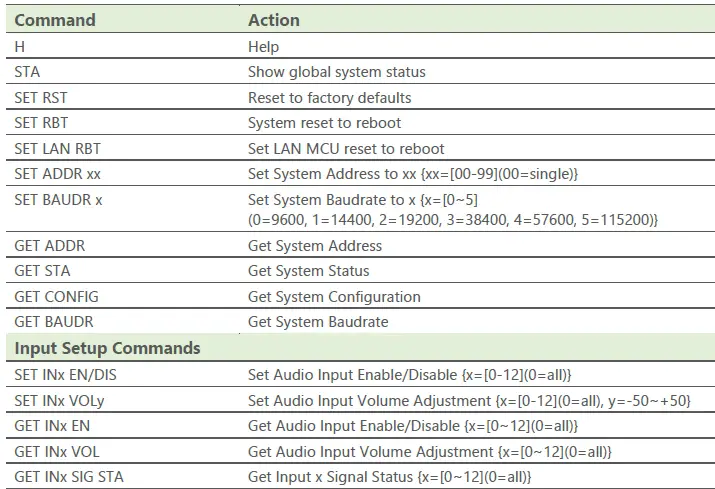 | Command | Action |
|---|---|
| H | Help |
| STA | Show global system status |
| SET RST | Reset to factory defaults |
| SET RBT | System reset to reboot |
| SET LAN RBT | Set LAN MCU reset to reboot |
| SET ADDR xx | Set System Address to xx {xx=[00-99](00=single)} |
| SET BAUDR x | Set System Baudrate to x {x=[0~5] (0=9600, 1=14400, 2=19200, 3=38400, 4=57600, 5=115200)} |
| GET ADDR | Get System Address |
| GET STA | Get System Status |
| GET CONFIG | Get System Configuration |
| GET BAUDR | Get System Baudrate |
| Input Setup Commands | |
| SET INx EN/DIS | Set Audio Input Enable/Disable {x=[0-12](0=all)} |
| SET INx VOLy | Set Audio Input Volume Adjustment {x=[0-12](0=all), y=-50~+50} |
| GET INx EN | Get Audio Input Enable/Disable {x=[0~12](0=all)} |
| GET INx VOL | Get Audio Input Volume Adjustment {x=[0~12](0=all)} |
| GET INx SIG STA | Get Input x Signal Status {x=[0~12](0=all)} |